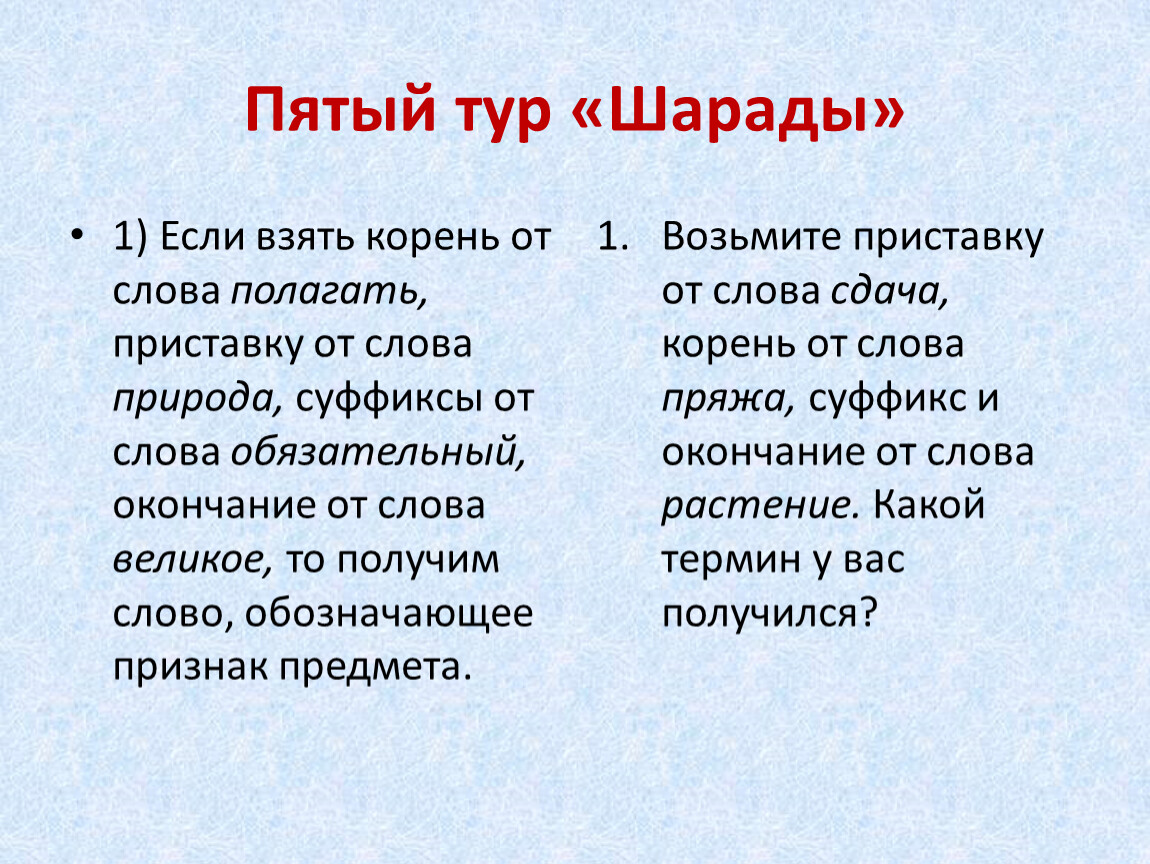 Пятый тур «Шарады»

• 1) Если взять корень от слова полагать, приставку от слова природа, суффиксы от слова обязательный, окончание от слова великое, то получим слово, обозначающее признак предмета.

1. Возьмите приставку от слова сдача, корень от слова пряжа, суффикс и окончание от слова растение. Какой термин у вас получился?